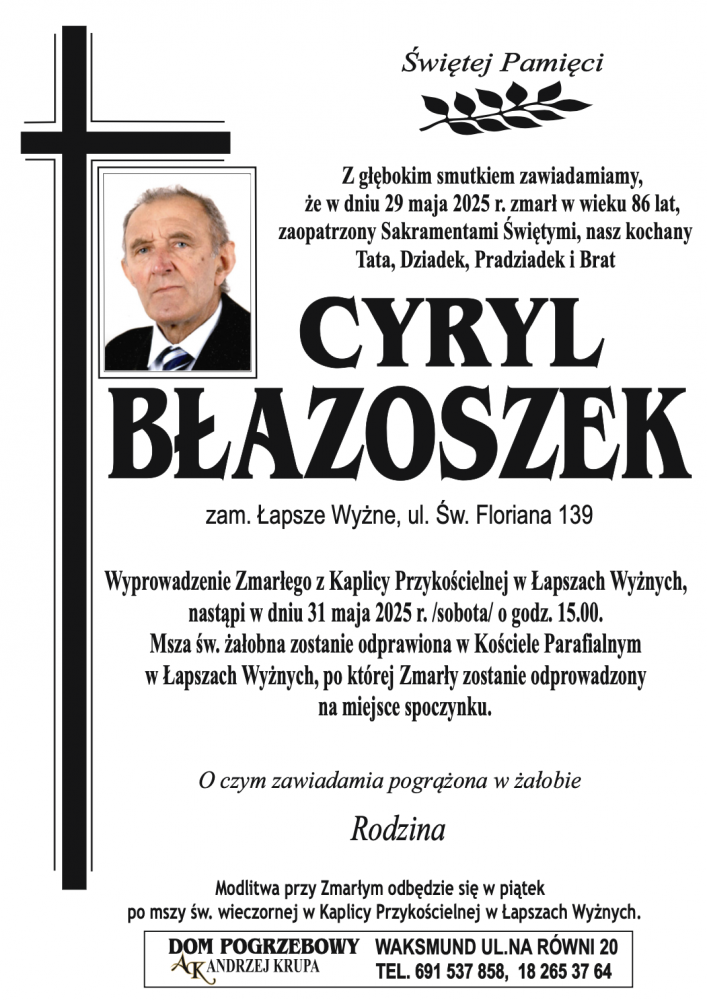 Świętej Pamięci

Z głębokim smutkiem zawiadamiamy, że w dniu 29 maja 2025 r. zmarł w wieku 86 lat, zaopatrzony Sakramentami Świętymi, nasz kochany Tata, Dziadek, Pradziadek i Brat

CYRYL BŁAZOSZEK

zam. Łapsze Wyżne, ul. Św. Floriana 139

Wyprowadzenie Zmarłego z Kaplicy Przykościelnej w Łapszach Wyżnych, nastąpi w dniu 31 maja 2025 r. /sobota/ o godz. 15.00. Msza św. żałobna zostanie odprawiona w Kościele Parafialnym w Łapszach Wyżnych, po której Zmarły zostanie odprowadzony na miejsce spoczynku.

O czym zawiadamia pogrążona w żałobie

Rodzina

Modlitwa przy Zmarłym odbędzie się w piątek po mszy św. wieczornej w Kaplicy Przykościelnej w Łapszach Wyżnych.

DOM POGRZEBOWY
AK ANDRZEJ KRUPA
WAKSMUND UL.NA RÓWNI 20
TEL. 691 537 858, 18 265 37 64